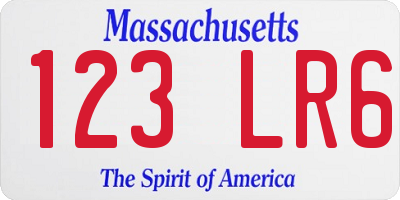 Massachusetts

123 LR6

The Spirit of America